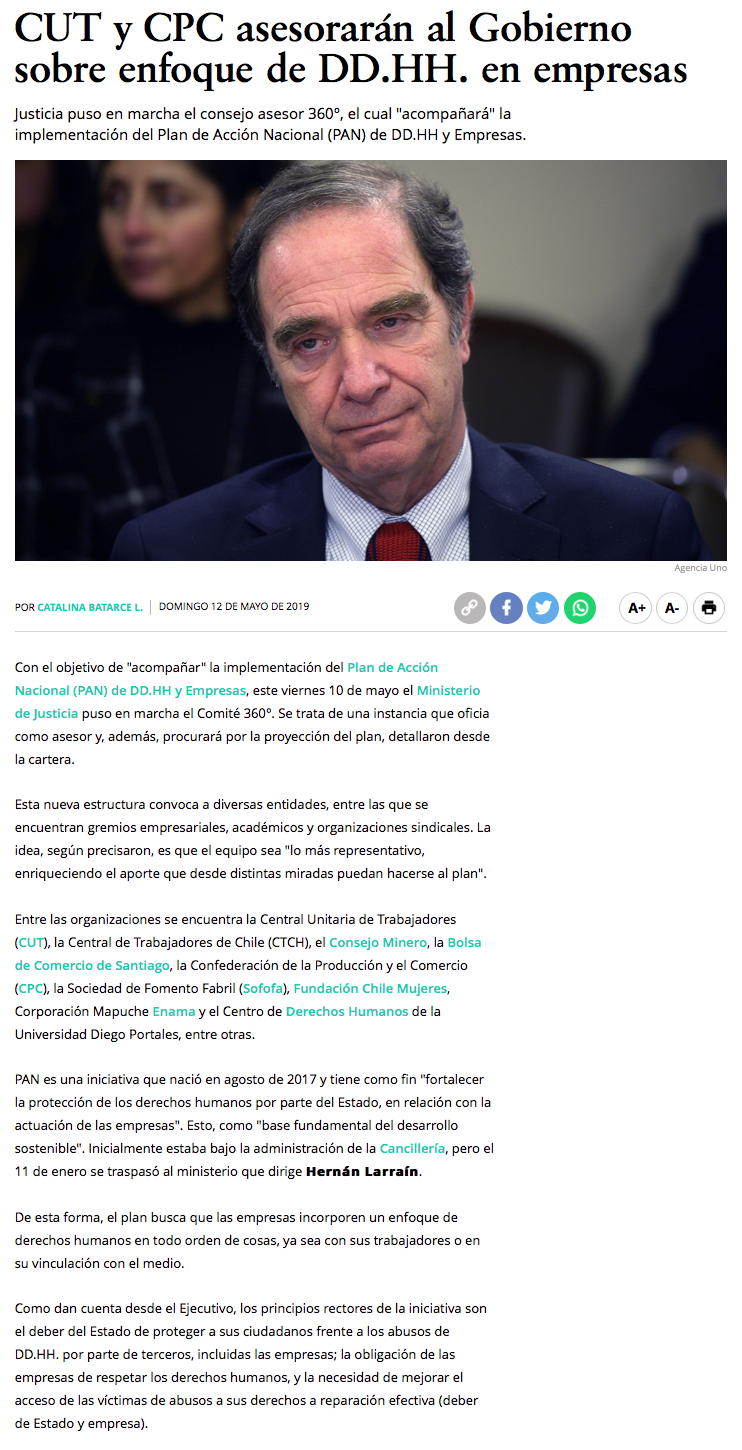 CUT y CPC asesorarán al Gobierno sobre enfoque de DD.HH. en empresas

Justicia puso en marcha el consejo asesor 360°, el cual "acompañará" la implementación del Plan de Acción Nacional (PAN) de DD.HH y Empresas.

Agencia Uno

POR CATALINA BATARCE L. | DOMINGO 12 DE MAYO DE 2019

A+ A-

Con el objetivo de "acompañar" la implementación del Plan de Acción Nacional (PAN) de DD.HH y Empresas, este viernes 10 de mayo el Ministerio de Justicia puso en marcha el Comité 360°. Se trata de una instancia que oficia como asesor y, además, procurará por la proyección del plan, detallaron desde la cartera.

Esta nueva estructura convoca a diversas entidades, entre las que se encuentran gremios empresariales, académicos y organizaciones sindicales. La idea, según precisaron, es que el equipo sea "lo más representativo, enriqueciendo el aporte que desde distintas miradas puedan hacerse al plan".

Entre las organizaciones se encuentra la Central Unitaria de Trabajadores (CUT), la Central de Trabajadores de Chile (CTCH), el Consejo Minero, la Bolsa de Comercio de Santiago, la Confederación de la Producción y el Comercio (CPC), la Sociedad de Fomento Fabril (Sofofa), Fundación Chile Mujeres, Corporación Mapuche Enama y el Centro de Derechos Humanos de la Universidad Diego Portales, entre otras.

PAN es una iniciativa que nació en agosto de 2017 y tiene como fin "fortalecer la protección de los derechos humanos por parte del Estado, en relación con la actuación de las empresas". Esto, como "base fundamental del desarrollo sostenible". Inicialmente estaba bajo la administración de la Cancillería, pero el 11 de enero se traspasó al ministerio que dirige Hernán Larraín.

De esta forma, el plan busca que las empresas incorporen un enfoque de derechos humanos en todo orden de cosas, ya sea con sus trabajadores o en su vinculación con el medio.

Como dan cuenta desde el Ejecutivo, los principios rectores de la iniciativa son el deber del Estado de proteger a sus ciudadanos frente a los abusos de DD.HH. por parte de terceros, incluidas las empresas; la obligación de las empresas de respetar los derechos humanos, y la necesidad de mejorar el acceso de las víctimas de abusos a sus derechos a reparación efectiva (deber de Estado y empresa).